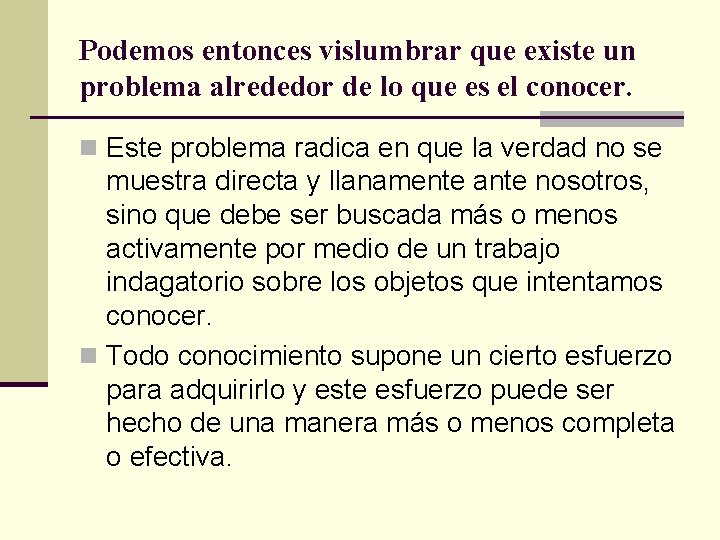 Podemos entonces vislumbrar que existe un problema alrededor de lo que es el conocer.

Este problema radica en que la verdad no se muestra directa y llanamente ante nosotros, sino que debe ser buscada más o menos activamente por medio de un trabajo indagatorio sobre los objetos que intentamos conocer.

Todo conocimiento supone un cierto esfuerzo para adquirirlo y este esfuerzo puede ser hecho de una manera más o menos completa o efectiva.